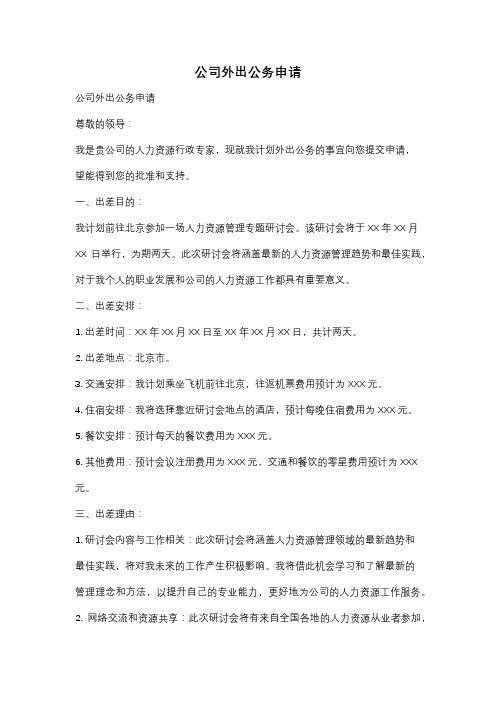 公司外出公务申请

公司外出公务申请

尊敬的领导：

我是贵公司的人力资源行政专家，现就我计划外出公务的事宜向您提交申请，望能得到您的批准和支持。

一、出差目的：

我计划前往北京参加一场人力资源管理专题研讨会。该研讨会将于 XX 年 XX 月 XX 日举行，为期两天。此次研讨会将涵盖最新的人力资源管理趋势和最佳实践，对于我个人的职业发展和公司的人力资源工作都具有重要意义。

二、出差安排：

1. 出差时间：XX 年 XX 月 XX 日至 XX 年 XX 月 XX 日，共计两天。

2. 出差地点：北京市。

3. 交通安排：我计划乘坐飞机前往北京，往返机票费用预计为 XXX 元。

4. 住宿安排：我将选择靠近研讨会地点的酒店，预计每晚住宿费用为 XXX 元。

5. 餐饮安排：预计每天的餐饮费用为 XXX 元。

6. 其他费用：预计会议注册费用为 XXX 元，交通和餐饮的零星费用预计为 XXX 元。

三、出差理由：

1. 研讨会内容与工作相关：此次研讨会将涵盖人力资源管理领域的最新趋势和最佳实践，将对我未来的工作产生积极影响。我将借此机会学习和了解最新的管理理念和方法，以提升自己的专业能力，更好地为公司的人力资源工作服务。

2. 网络交流和资源共享：此次研讨会将有来自全国各地的人力资源从业者参加，